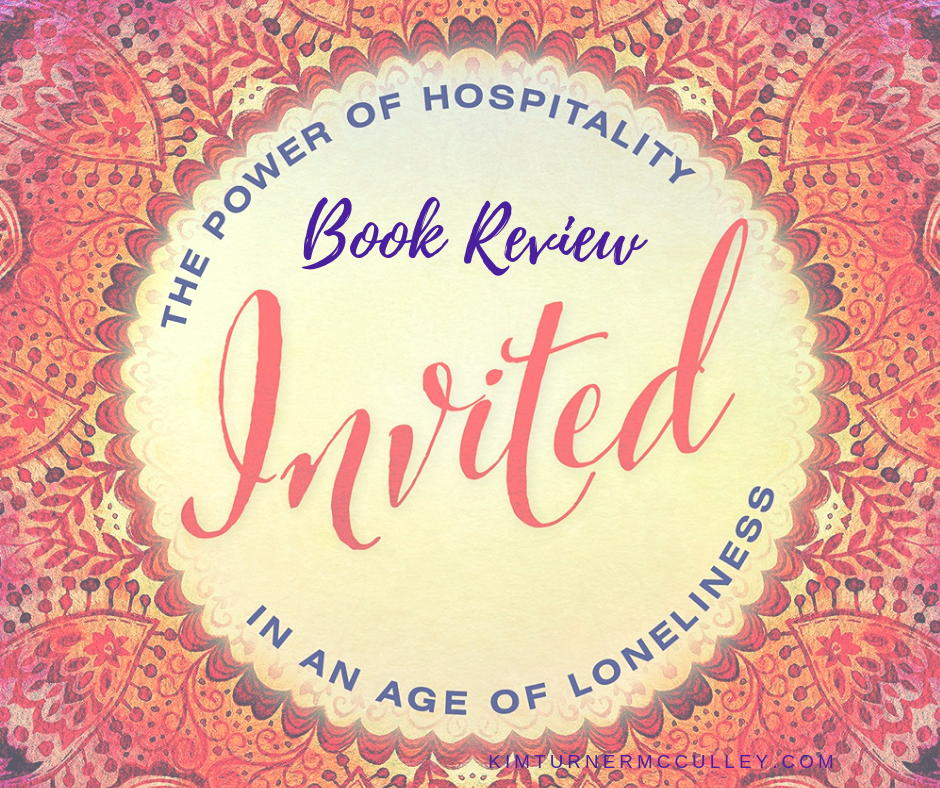 THE POWER OF HOSPITALITY

Book Review

Invited

IN AN AGE OF LONELINESS

KIMTURNERMCCULLEY.COM